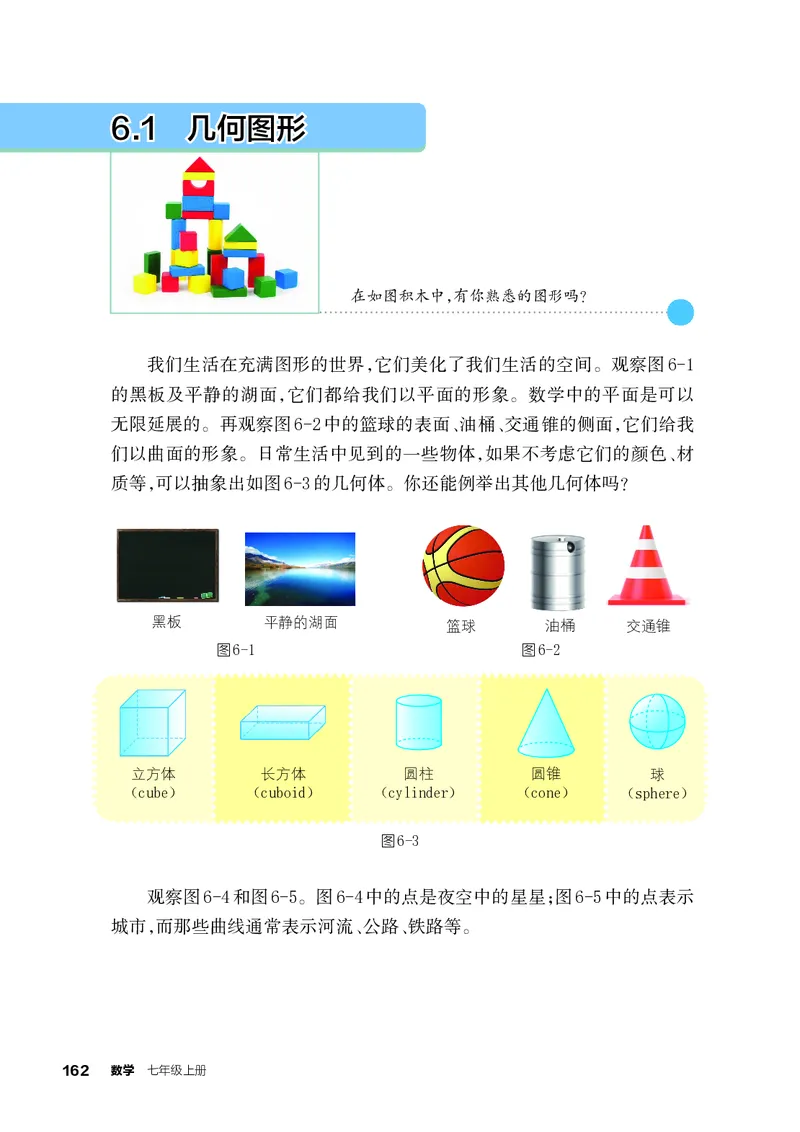 6.1 几何图形

在如图积木中，有你熟悉的图形吗？

我们生活在充满图形的世界，它们美化了我们生活的空间。观察图6-1的黑板及平静的湖面，它们都给我们以平面的形象。数学中的平面是可以无限延展的。再观察图6-2中的篮球的表面、油桶、交通锥的侧面，它们给我们以曲面的形象。日常生活中见到的一些物体，如果不考虑它们的颜色、材质等，可以抽象出如图6-3的几何体。你还能例举出其他几何体吗？

黑板

平静的湖面

图6-1

篮球

油桶

交通锥

图6-2

立方体 (cube)

长方体 (cuboid)

圆柱 (cylinder)

圆锥 (cone)

球 (sphere)

图6-3

观察图6-4和图6-5。图6-4中的点是夜空中的星星；图6-5中的点表示城市，而那些曲线通常表示河流、公路、铁路等。

162 数学 七年级上册